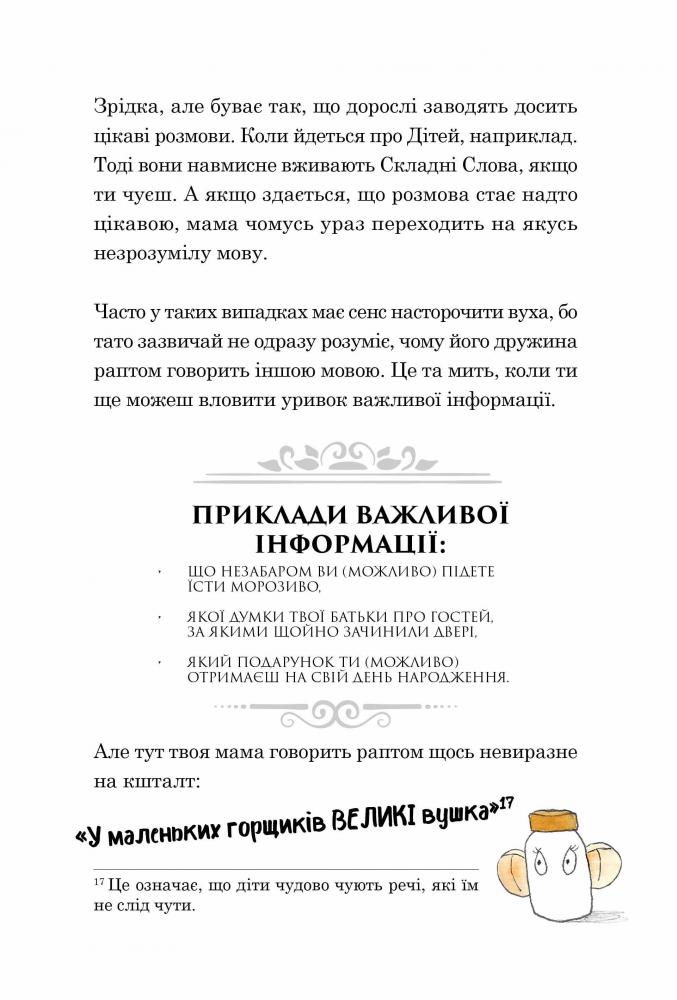 Зрідка, але буває так, що дорослі заводять досить цікаві розмови. Коли йдеться про Дітей, наприклад. Тоді вони навмисне вживають Складні Слова, якщо ти чуєш. А якщо здається, що розмова стає надто цікавою, мама чомусь ураз переходить на якусь незрозумілу мову.

Часто у таких випадках має сенс насторочити вуха, бо тато зазвичай не одразу розуміє, чому його дружина раптом говорить іншою мовою. Це та мить, коли ти ще можеш вловити уривок важливої інформації.

ПРИКЛАДИ ВАЖЛИВОЇ ІНФОРМАЦІЇ:

· ЩО НЕЗАБАРОМ ВИ (МОЖЛИВО) ПІДЕТЕ ЇСТИ МОРОЗИВО,

· ЯКОЇ ДУМКИ ТВОЇ БАТЬКИ ПРО ГОСТЕЙ, ЗА ЯКИМИ ЩОЙНО ЗАЧИНИЛИ ДВЕРІ,

· ЯКИЙ ПОДАРУНОК ТИ (МОЖЛИВО) ОТРИМАЄШ НА СВІЙ ДЕНЬ НАРОДЖЕННЯ.

Але тут твоя мама говорить раптом щось невиразне на кшталт:

«У маленьких горщиків ВЕЛИКІ вушка»$^{17}$

$^{17}$ Це означає, що діти чудово чують речі, які їм не слід чути.